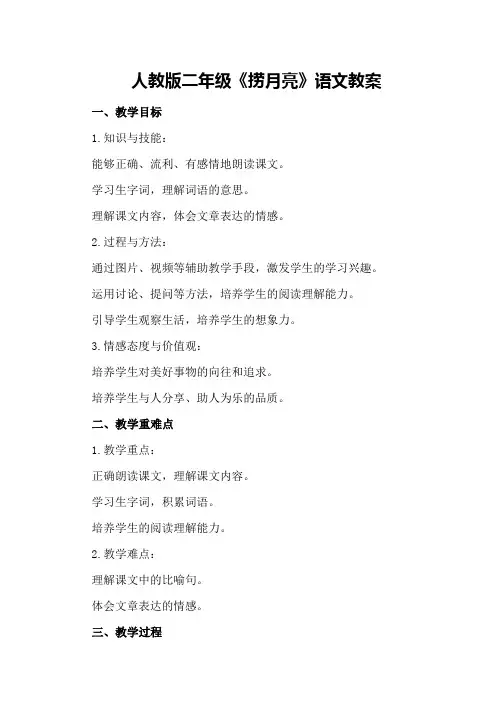 人教版二年级《捞月亮》语文教案

一、教学目标

1.知识与技能：

能够正确、流利、有感情地朗读课文。

学习生字词，理解词语的意思。

理解课文内容，体会文章表达的情感。

2.过程与方法：

通过图片、视频等辅助教学手段，激发学生的学习兴趣。

运用讨论、提问等方法，培养学生的阅读理解能力。

引导学生观察生活，培养学生的想象力。

3.情感态度与价值观：

培养学生对美好事物的向往和追求。

培养学生与人分享、助人为乐的品质。

二、教学重难点

1.教学重点：

正确朗读课文，理解课文内容。

学习生字词，积累词语。

培养学生的阅读理解能力。

2.教学难点：

理解课文中的比喻句。

体会文章表达的情感。

三、教学过程